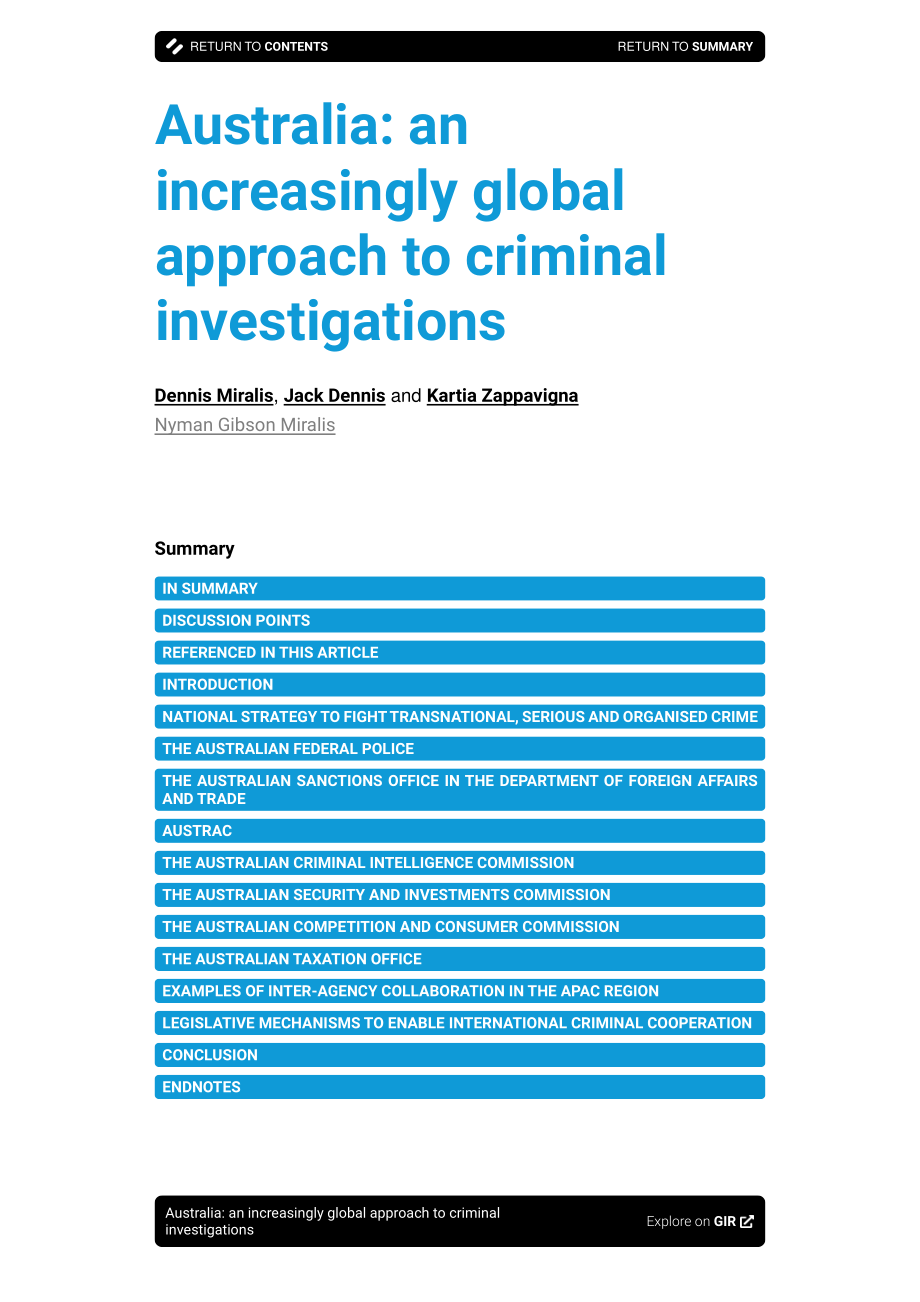 RETURN TO CONTENTS
RETURN TO SUMMARY

Australia: an increasingly global approach to criminal investigations

Dennis Miralis, Jack Dennis and Kartia Zappavigna
Nyman Gibson Miralis

Summary

IN SUMMARY
DISCUSSION POINTS
REFERENCED IN THIS ARTICLE
INTRODUCTION
NATIONAL STRATEGY TO FIGHT TRANSNATIONAL, SERIOUS AND ORGANISED CRIME
THE AUSTRALIAN FEDERAL POLICE
THE AUSTRALIAN SANCTIONS OFFICE IN THE DEPARTMENT OF FOREIGN AFFAIRS AND TRADE
AUSTRAC
THE AUSTRALIAN CRIMINAL INTELLIGENCE COMMISSION
THE AUSTRALIAN SECURITY AND INVESTMENTS COMMISSION
THE AUSTRALIAN COMPETITION AND CONSUMER COMMISSION
THE AUSTRALIAN TAXATION OFFICE
EXAMPLES OF INTER-AGENCY COLLABORATION IN THE APAC REGION
LEGISLATIVE MECHANISMS TO ENABLE INTERNATIONAL CRIMINAL COOPERATION
CONCLUSION
ENDNOTES

Australia: an increasingly global approach to criminal investigations
Explore on GIR